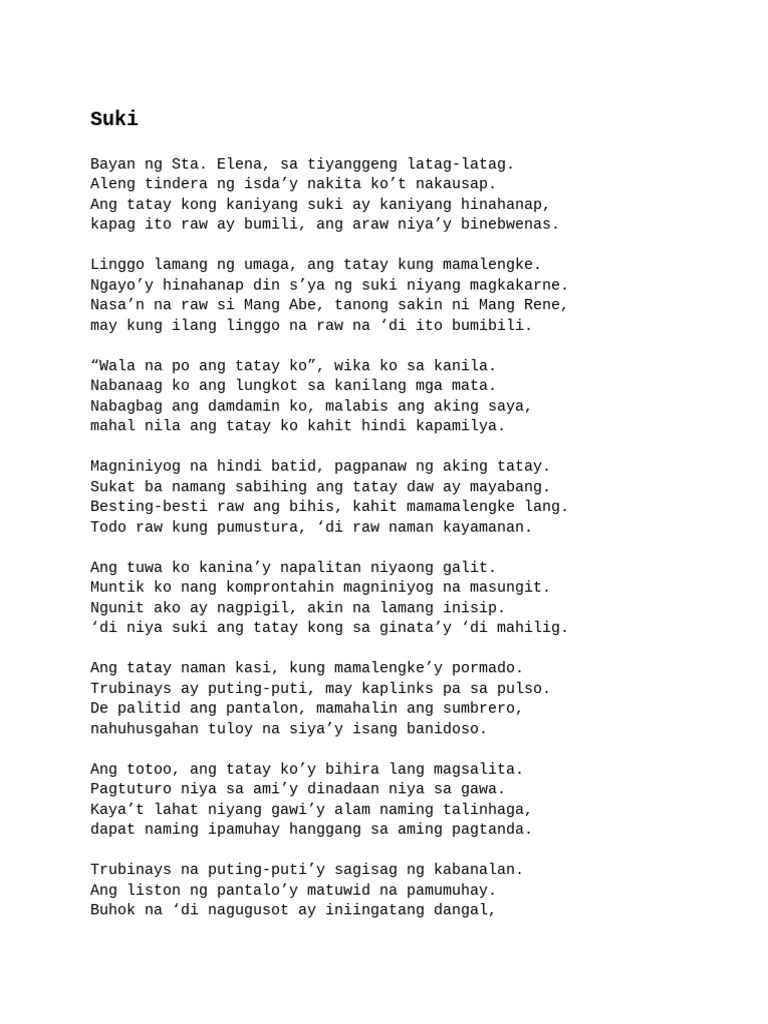 Suki

Bayan ng Sta. Elena, sa tiyanggeng latag-latag.
Aleng tindera ng isda’y nakita ko’t nakausap.
Ang tatay kong kaniyang suki ay kaniyang hinahanap,
kapag ito raw ay bumili, ang araw niya’y binebwenas.

Linggo lamang ng umaga, ang tatay kung mamalengke.
Ngayo’y hinahanap din s’ya ng suki niyang magkakarne.
Nasa’n na raw si Mang Abe, tanong sakin ni Mang Rene,
may kung ilang linggo na raw na ‘di ito bumibili.

“Wala na po ang tatay ko”, wika ko sa kanila.
Nabanaag ko ang lungkot sa kanilang mga mata.
Nabagbag ang damdamin ko, malabis ang aking saya,
mahal nila ang tatay ko kahit hindi kapamilya.

Magniniyog na hindi batid, pagpanaw ng aking tatay.
Sukat ba namang sabihing ang tatay daw ay mayabang.
Besting-besti raw ang bihis, kahit mamamalengke lang.
Todo raw kung pumustura, ‘di raw naman kayamanan.

Ang tuwa ko kanina’y napalitan niyaong galit.
Muntik ko nang komprontahin magniniyog na masungit.
Ngunit ako ay nagpigil, akin na lamang inisip.
‘di niya suki ang tatay kong sa ginata’y ‘di mahilig.

Ang tatay naman kasi, kung mamalengke’y pormado.
Trubinays ay puting-puti, may kaplinks pa sa pulso.
De palitid ang pantalon, mamahalin ang sumbrero,
nahuhusgahan tuloy na siya’y isang banidoso.

Ang totoo, ang tatay ko’y bihira lang magsalita.
Pagtuturo niya sa ami’y dinadaan niya sa gawa.
Kaya’t lahat niyang gawi’y alam naming talinhaga,
dapat naming ipamuhay hanggang sa aming pagtanda.

Trubinays na puting-puti’y sagisag ng kabanalan.
Ang liston ng pantalo’y matuwid na pamumuhay.
Buhok na ‘di nagugusot ay iniingatang dangal,